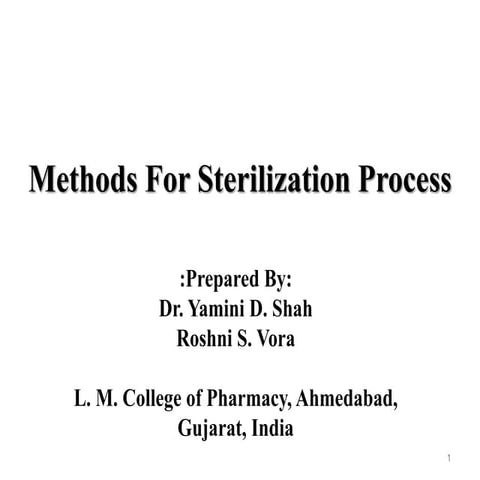 Methods For Sterilization Process

:Prepared By:
Dr. Yamini D. Shah
Roshni S. Vora

L. M. College of Pharmacy, Ahmedabad, Gujarat, India

1